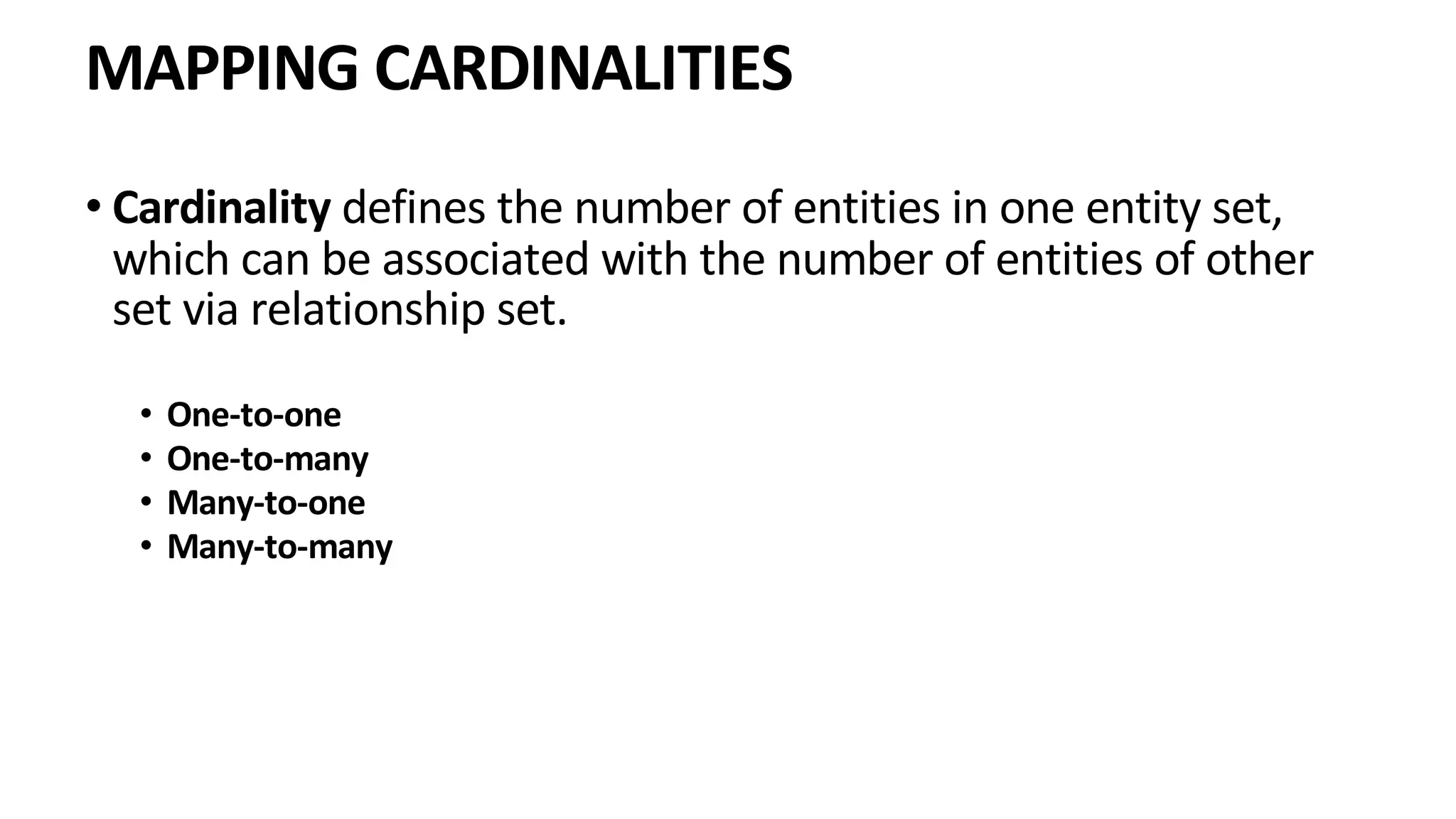 MAPPING CARDINALITIES

• Cardinality defines the number of entities in one entity set, which can be associated with the number of entities of other set via relationship set.

• One-to-one
• One-to-many
• Many-to-one
• Many-to-many